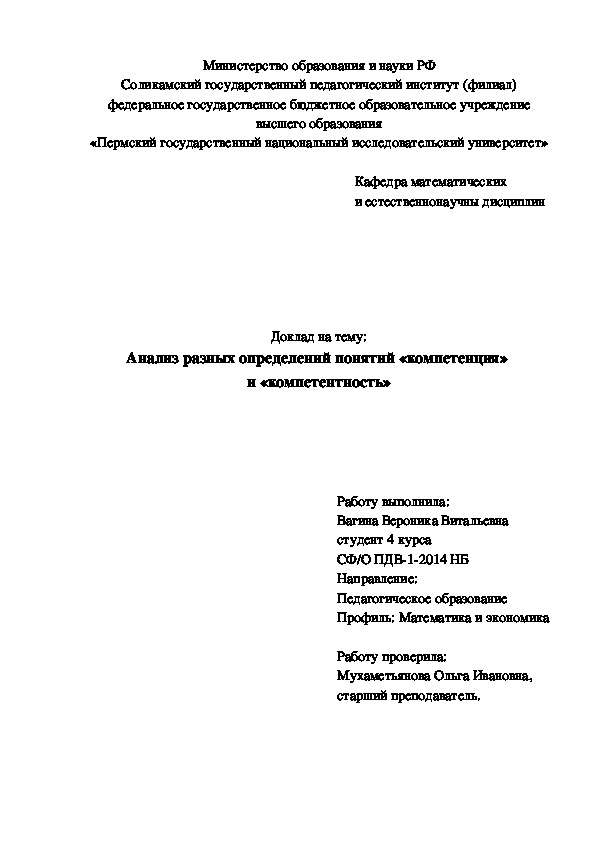 Министерство образования и науки РФ
Соликамский государственный педагогический институт (филиал)
федеральное государственное бюджетное образовательное учреждение
высшего образования
«Пермский государственный национальный исследовательский университет»

Кафедра математических
и естественнонаучны дисциплин

Доклад на тему:
Анализ разных определений понятий «компетенция»
и «компетентность»

Работу выполнила:
Вагина Вероника Витальевна
студент 4 курса
СФ/О ПДВ-1-2014 НБ
Направление:
Педагогическое образование
Профиль: Математика и экономика

Работу проверила:
Мухаметьянова Ольга Ивановна,
старший преподаватель.